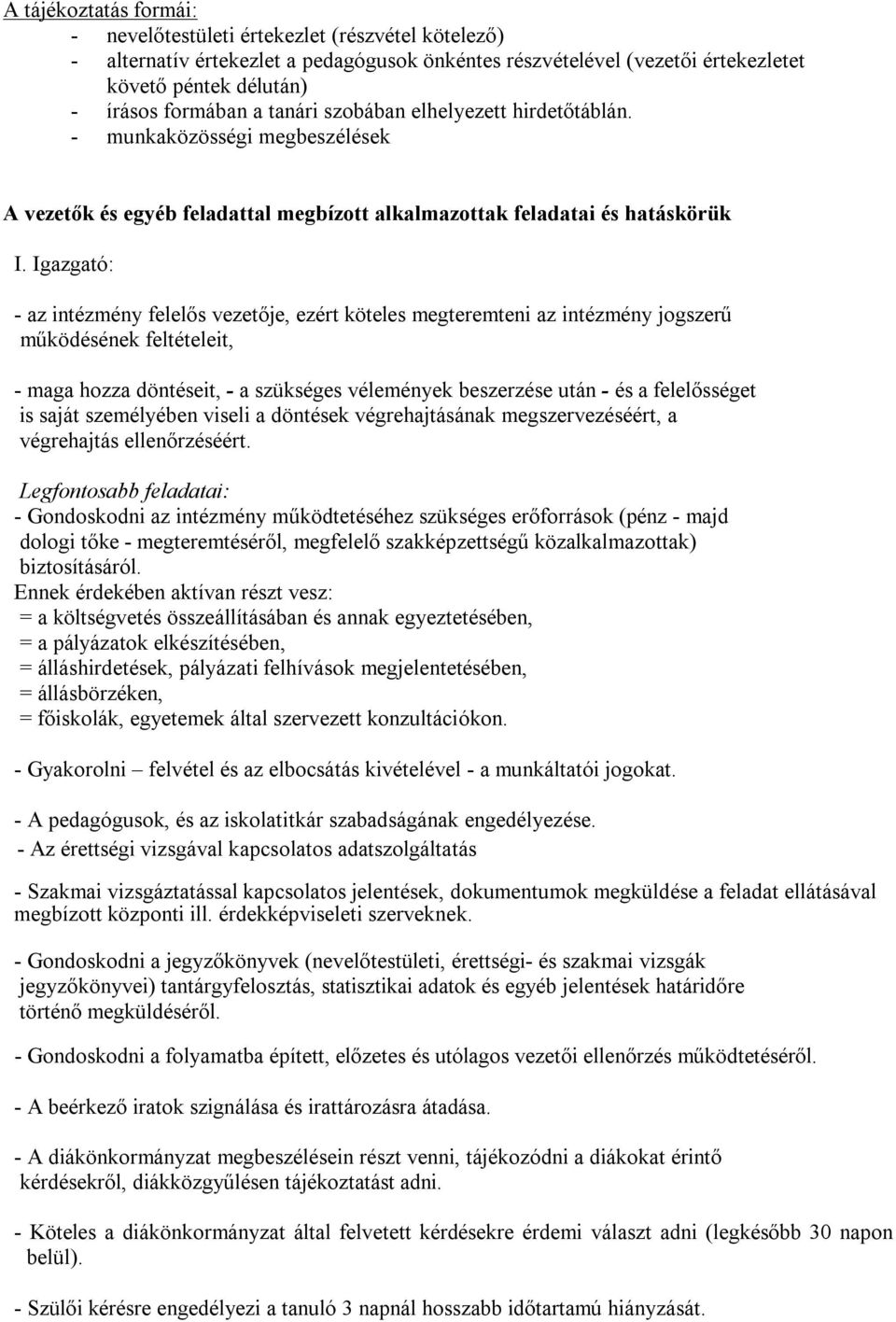 A tájékoztatás formái:
- nevelőtestületi értekezlet (részvétel kötelező)
- alternatív értekezlet a pedagógusok önkéntes részvételével (vezetői értekezletet követő péntek délután)
- írásos formában a tanári szobában elhelyezett hirdetőtáblán.
- munkaközösségi megbeszélések

A vezetők és egyéb feladattal megbízott alkalmazottak feladatai és hatáskörük

I. Igazgató:

- az intézmény felelős vezetője, ezért köteles megteremteni az intézmény jogszerű működésének feltételeit,

- maga hozza döntéseit, - a szükséges vélemények beszerzése után - és a felelősséget is saját személyében viseli a döntések végrehajtásának megszervezéséért, a végrehajtás ellenőrzéséért.

Legfontosabb feladatai:
- Gondoskodni az intézmény működtetéséhez szükséges erőforrások (pénz - majd dologi tőke - megteremtéséről, megfelelő szakképzettségű közalkalmazottak) biztosításáról.
Ennek érdekében aktívan részt vesz:
= a költségvetés összeállításában és annak egyeztetésében,
= a pályázatok elkészítésében,
= álláshirdetések, pályázati felhívások megjelentetésében,
= állásbörzéken,
= főiskolák, egyetemek által szervezett konzultációkon.

- Gyakorolni – felvétel és az elbocsátás kivételével - a munkáltatói jogokat.

- A pedagógusok, és az iskolatitkár szabadságának engedélyezése.
- Az érettségi vizsgával kapcsolatos adatszolgáltatás

- Szakmai vizsgáztatással kapcsolatos jelentések, dokumentumok megküldése a feladat ellátásával megbízott központi ill. érdekképviseleti szerveknek.

- Gondoskodni a jegyzőkönyvek (nevelőtestületi, érettségi- és szakmai vizsgák jegyzőkönyvei) tantárgyfelosztás, statisztikai adatok és egyéb jelentések határidőre történő megküldéséről.

- Gondoskodni a folyamatba épített, előzetes és utólagos vezetői ellenőrzés működtetéséről.

- A beérkező iratok szignálása és irattározásra átadása.

- A diákönkormányzat megbeszélésein részt venni, tájékozódni a diákokat érintő kérdésekről, diákközgyűlésen tájékoztatást adni.

- Köteles a diákönkormányzat által felvetett kérdésekre érdemi választ adni (legkésőbb 30 napon belül).

- Szülői kérésre engedélyezi a tanuló 3 napnál hosszabb időtartamú hiányzását.